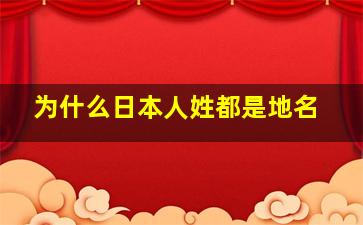 为什么日本人姓都是地名